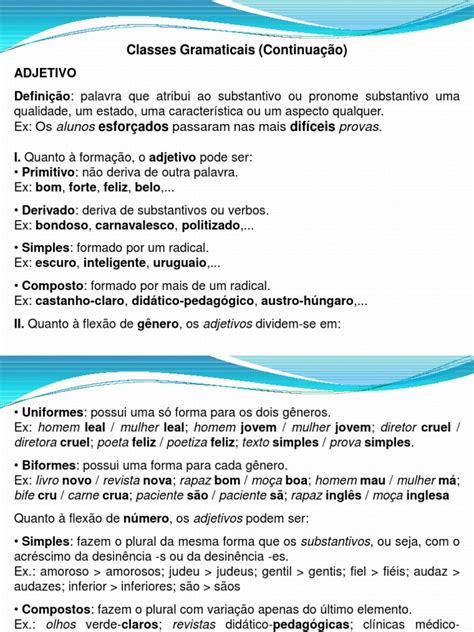 Classes Gramaticais (Continuação)

ADJETIVO

Definição: palavra que atribui ao substantivo ou pronome substantivo uma qualidade, um estado, uma característica ou um aspecto qualquer.
Ex: Os alunos esforçados passaram nas mais difíceis provas.

I. Quanto à formação, o adjetivo pode ser:
• Primitivo: não deriva de outra palavra.
Ex: bom, forte, feliz, belo,...

• Derivado: deriva de substantivos ou verbos.
Ex: bondoso, carnavalesco, politizado,...

• Simples: formado por um radical.
Ex: escuro, inteligente, uruguaio,...

• Composto: formado por mais de um radical.
Ex: castanho-claro, didático-pedagógico, austro-húngaro,...

II. Quanto à flexão de gênero, os adjetivos dividem-se em:

• Uniformes: possui uma só forma para os dois gêneros.
Ex: homem leal / mulher leal; homem jovem / mulher jovem; diretor cruel / diretora cruel; poeta feliz / poetiza feliz; texto simples / prova simples.

• Biformes: possui uma forma para cada gênero.
Ex: livro novo / revista nova; rapaz bom / moça boa; homem mau / mulher má; bife cru / carne crua; paciente são / paciente sã; rapaz inglês / moça inglesa

Quanto à flexão de número, os adjetivos podem ser:

• Simples: fazem o plural da mesma forma que os substantivos, ou seja, com o acréscimo da desinência -s ou da desinência -es.
Ex.: amoroso > amorosos; judeu > judeus; gentil > gentis; fiel > fiéis; audaz > audazes; inferior > inferiores; são > sãos

• Compostos: fazem o plural com variação apenas do último elemento.
Ex.: olhos verde-claros; revistas didático-pedagógicas; clínicas médico-